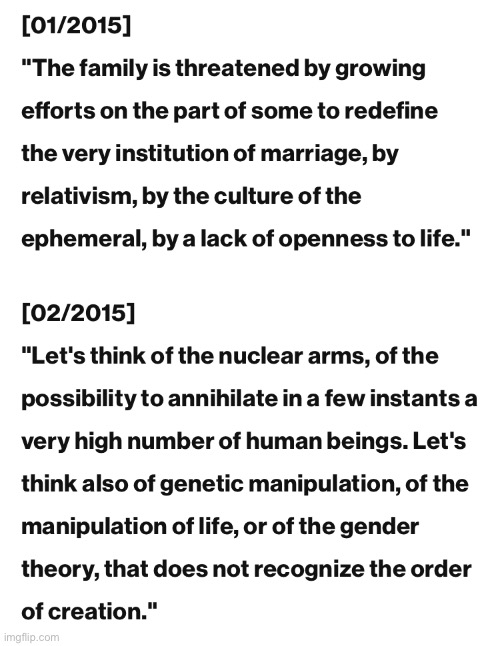 [01/2015]
"The family is threatened by growing efforts on the part of some to redefine the very institution of marriage, by relativism, by the culture of the ephemeral, by a lack of openness to life."

[02/2015]
"Let's think of the nuclear arms, of the possibility to annihilate in a few instants a very high number of human beings. Let's think also of genetic manipulation, of the manipulation of life, or of the gender theory, that does not recognize the order of creation."

imgflip.com